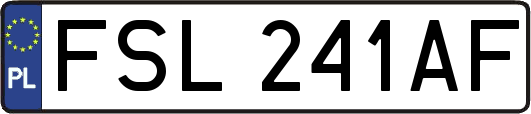 PL
FSL 241AF